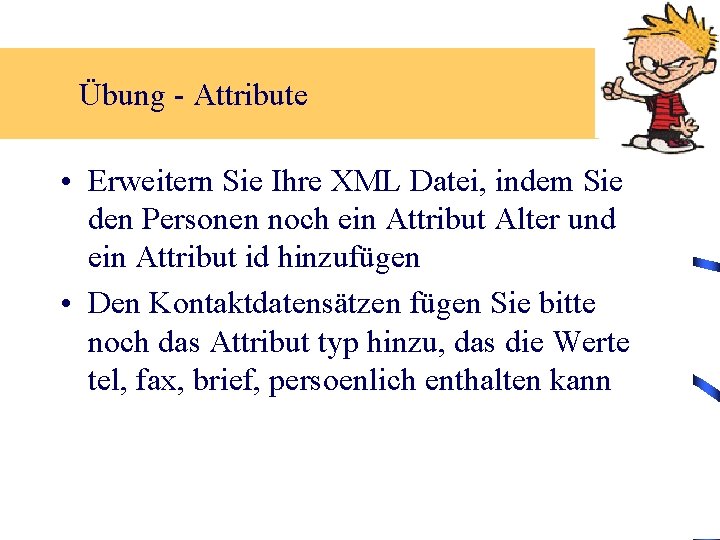 Übung - Attribute

• Erweitern Sie Ihre XML Datei, indem Sie den Personen noch ein Attribut Alter und ein Attribut id hinzufügen

• Den Kontaktdatensätzen fügen Sie bitte noch das Attribut typ hinzu, das die Werte tel, fax, brief, persoenlich enthalten kann